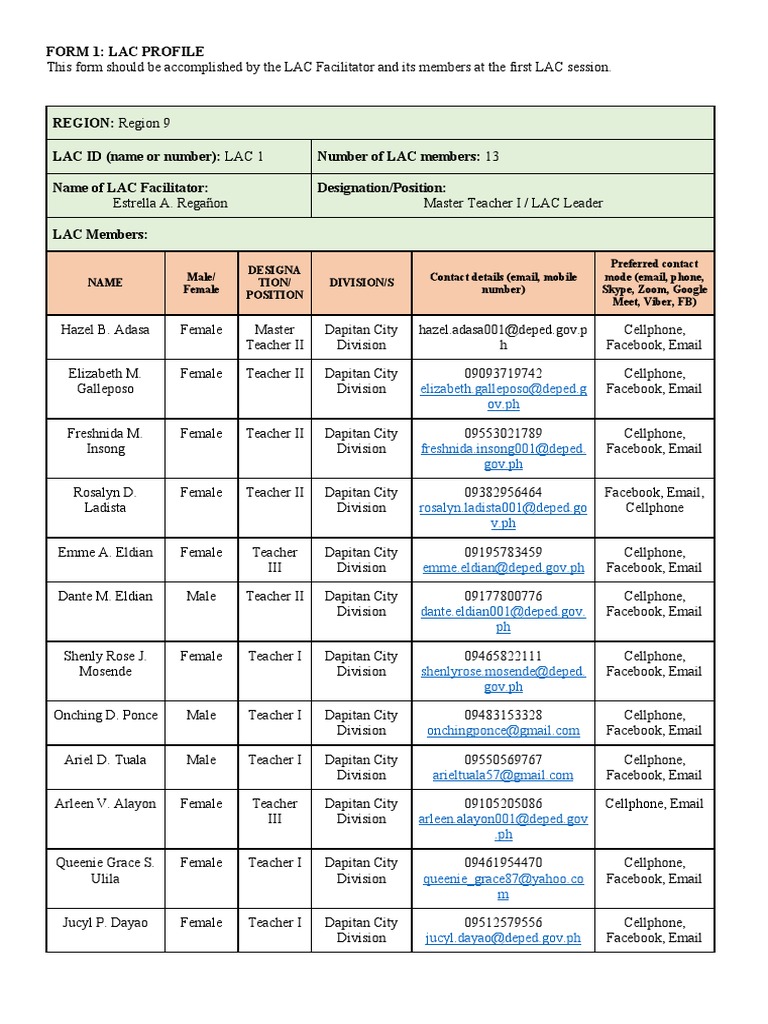 FORM 1: LAC PROFILE
This form should be accomplished by the LAC Facilitator and its members at the first LAC session.

REGION: Region 9

LAC ID (name or number): LAC 1

Number of LAC members: 13

Name of LAC Facilitator: Estrella A. Regañon

Designation/Position: Master Teacher I / LAC Leader

LAC Members:

| NAME | Male/ Female | DESIGNATION/ POSITION | DIVISION/S | Contact details (email, mobile number) | Preferred contact mode (email, phone, Skype, Zoom, Google Meet, Viber, FB) |
|---|---|---|---|---|---|
| Hazel B. Adasa | Female | Master Teacher II | Dapitan City Division | hazel.adasa001@deped.gov.ph | Cellphone, Facebook, Email |
| Elizabeth M. Galleposo | Female | Teacher II | Dapitan City Division | 09093719742 elizabeth.galleposo@deped.gov.ph | Cellphone, Facebook, Email |
| Freshnida M. Insong | Female | Teacher II | Dapitan City Division | 09553021789 freshnida.insong001@deped.gov.ph | Cellphone, Facebook, Email |
| Rosalyn D. Ladista | Female | Teacher II | Dapitan City Division | 09382956464 rosalyn.ladista001@deped.gov.ph | Facebook, Email, Cellphone |
| Emme A. Eldian | Female | Teacher III | Dapitan City Division | 09195783459 emme.eldian@deped.gov.ph | Cellphone, Facebook, Email |
| Dante M. Eldian | Male | Teacher II | Dapitan City Division | 09177800776 dante.eldian001@deped.gov.ph | Cellphone, Facebook, Email |
| Shenly Rose J. Mosende | Female | Teacher I | Dapitan City Division | 09465822111 shenlyrose.mosende@deped.gov.ph | Cellphone, Facebook, Email |
| Onching D. Ponce | Male | Teacher I | Dapitan City Division | 09483153328 onchingponce@gmail.com | Cellphone, Facebook, Email |
| Ariel D. Tuala | Male | Teacher I | Dapitan City Division | 09550569767 arieltuala57@gmail.com | Cellphone, Facebook, Email |
| Arleen V. Alayon | Female | Teacher III | Dapitan City Division | 09105205086 arleen.alayon001@deped.gov.ph | Cellphone, Email |
| Queenie Grace S. Ulila | Female | Teacher I | Dapitan City Division | 09461954470 queenie_grace87@yahoo.com | Cellphone, Facebook, Email |
| Jucyl P. Dayao | Female | Teacher I | Dapitan City Division | 09512579556 jucyl.dayao@deped.gov.ph | Cellphone, Facebook, Email |